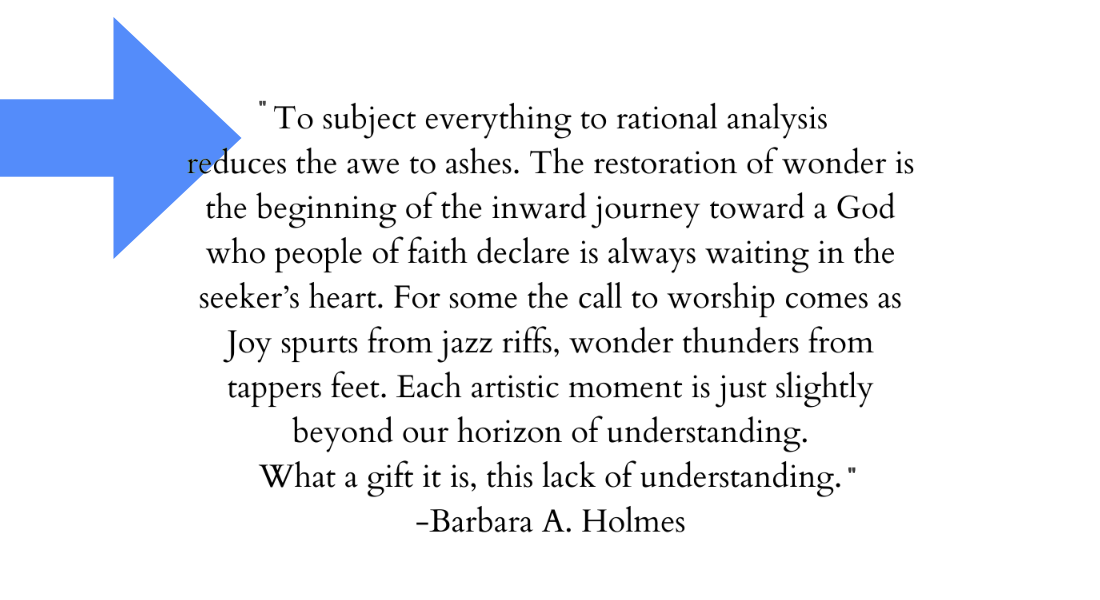 " To subject everything to rational analysis reduces the awe to ashes. The restoration of wonder is the beginning of the inward journey toward a God who people of faith declare is always waiting in the seeker's heart. For some the call to worship comes as Joy spurts from jazz riffs, wonder thunders from tappers feet. Each artistic moment is just slightly beyond our horizon of understanding.
What a gift it is, this lack of understanding. "
-Barbara A. Holmes